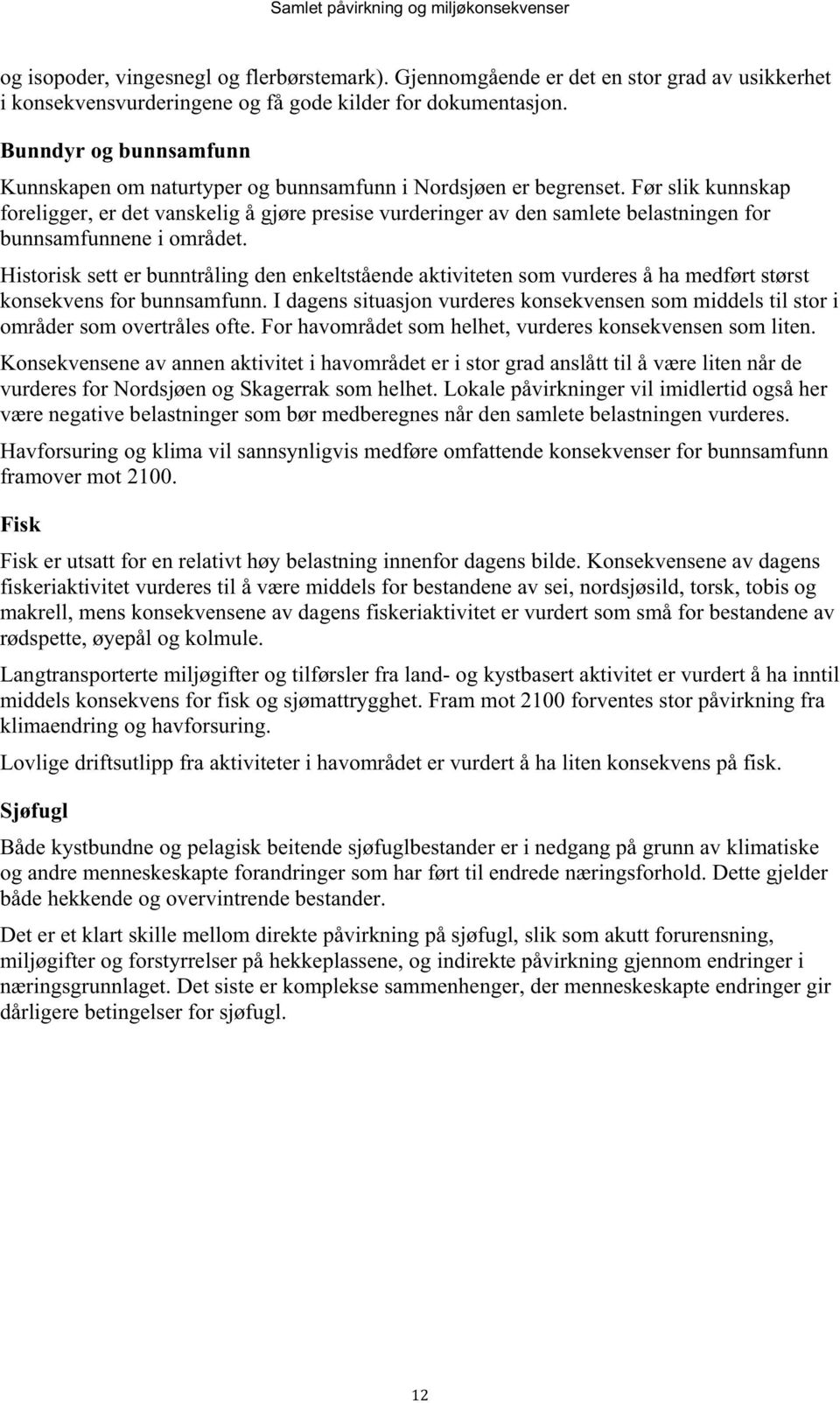 Samlet påvirkning og miljøkonsekvenser

og isopoder, vingesnegl og flerbørstemark). Gjennomgående er det en stor grad av usikkerhet i konsekvensvurderingene og få gode kilder for dokumentasjon.

Bunndyr og bunnsamfunn

Kunnskapen om naturtyper og bunnsamfunn i Nordsjøen er begrenset. Før slik kunnskap foreligger, er det vanskelig å gjøre presise vurderinger av den samlete belastningen for bunnsamfunnene i området.

Historisk sett er bunntråling den enkeltstående aktiviteten som vurderes å ha medført størst konsekvens for bunnsamfunn. I dagens situasjon vurderes konsekvensen som middels til stor i områder som overtråles ofte. For havområdet som helhet, vurderes konsekvensen som liten.

Konsekvensene av annen aktivitet i havområdet er i stor grad anslått til å være liten når de vurderes for Nordsjøen og Skagerrak som helhet. Lokale påvirkninger vil imidlertid også her være negative belastninger som bør medberegnes når den samlete belastningen vurderes.

Havforsuring og klima vil sannsynligvis medføre omfattende konsekvenser for bunnsamfunn framover mot 2100.

Fisk

Fisk er utsatt for en relativt høy belastning innenfor dagens bilde. Konsekvensene av dagens fiskeriaktivitet vurderes til å være middels for bestandene av sei, nordsjøsild, torsk, tobis og makrell, mens konsekvensene av dagens fiskeriaktivitet er vurdert som små for bestandene av rødspette, øyepål og kolmule.

Langtransporterte miljøgifter og tilførsler fra land- og kystbasert aktivitet er vurdert å ha inntil middels konsekvens for fisk og sjømattrygghet. Fram mot 2100 forventes stor påvirkning fra klimaendring og havforsuring.

Lovlige driftsutlipp fra aktiviteter i havområdet er vurdert å ha liten konsekvens på fisk.

Sjøfugl

Både kystbundne og pelagisk beitende sjøfuglbestander er i nedgang på grunn av klimatiske og andre menneskeskapte forandringer som har ført til endrede næringsforhold. Dette gjelder både hekkende og overvintrende bestander.

Det er et klart skille mellom direkte påvirkning på sjøfugl, slik som akutt forurensning, miljøgifter og forstyrrelser på hekkeplassene, og indirekte påvirkning gjennom endringer i næringsgrunnlaget. Det siste er komplekse sammenhenger, der menneskeskapte endringer gir dårligere betingelser for sjøfugl.

12